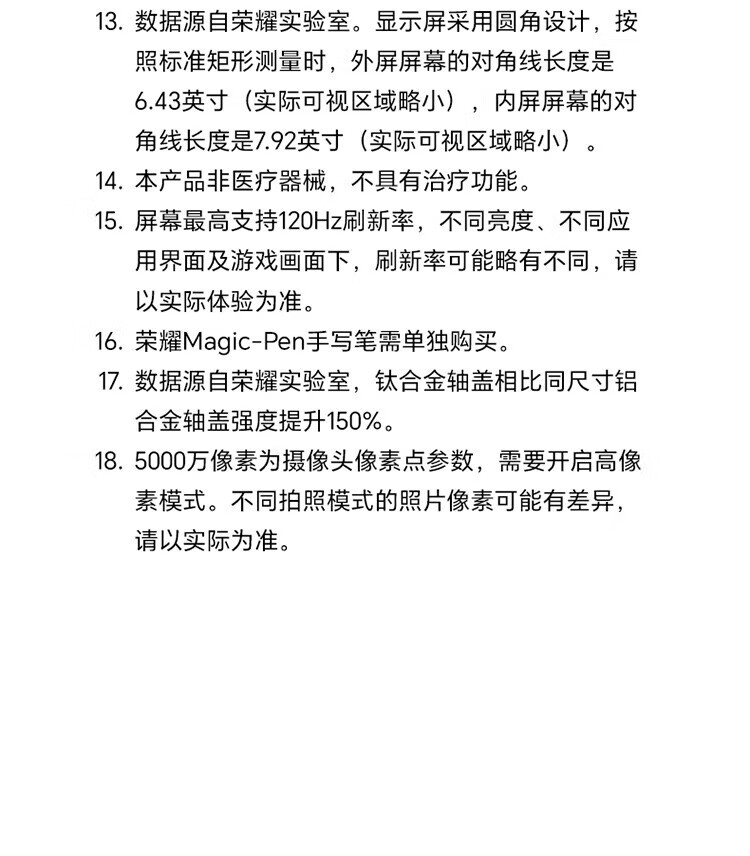 13. 数据源自荣耀实验室。显示屏采用圆角设计，按照标准矩形测量时，外屏屏幕的对角线长度是6.43英寸（实际可视区域略小），内屏屏幕的对角线长度是7.92英寸（实际可视区域略小）。

14. 本产品非医疗器械，不具有治疗功能。

15. 屏幕最高支持120Hz刷新率，不同亮度、不同应用界面及游戏画面下，刷新率可能略有不同，请以实际体验为准。

16. 荣耀Magic-Pen手写笔需单独购买。

17. 数据源自荣耀实验室，钛合金轴盖相比同尺寸铝合金轴盖强度提升150%。

18. 5000万像素为摄像头像素点参数，需要开启高像素模式。不同拍照模式的照片像素可能有差异，请以实际为准。